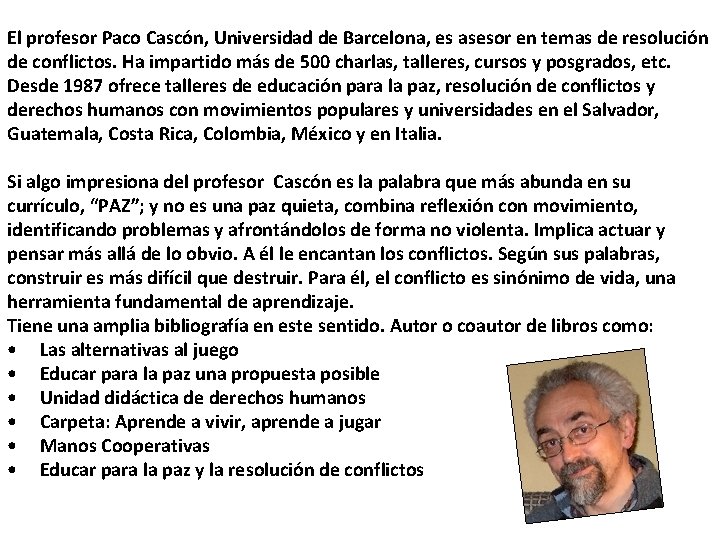 El profesor Paco Cascón, Universidad de Barcelona, es asesor en temas de resolución de conflictos. Ha impartido más de 500 charlas, talleres, cursos y posgrados, etc. Desde 1987 ofrece talleres de educación para la paz, resolución de conflictos y derechos humanos con movimientos populares y universidades en el Salvador, Guatemala, Costa Rica, Colombia, México y en Italia.

Si algo impresiona del profesor  Cascón es la palabra que más abunda en su currículo, “PAZ”; y no es una paz quieta, combina reflexión con movimiento, identificando problemas y afrontándolos de forma no violenta. Implica actuar y pensar más allá de lo obvio. A él le encantan los conflictos. Según sus palabras, construir es más difícil que destruir. Para él, el conflicto es sinónimo de vida, una herramienta fundamental de aprendizaje.
Tiene una amplia bibliografía en este sentido. Autor o coautor de libros como:
• Las alternativas al juego
• Educar para la paz una propuesta posible
• Unidad didáctica de derechos humanos
• Carpeta: Aprende a vivir, aprende a jugar
• Manos Cooperativas
• Educar para la paz y la resolución de conflictos